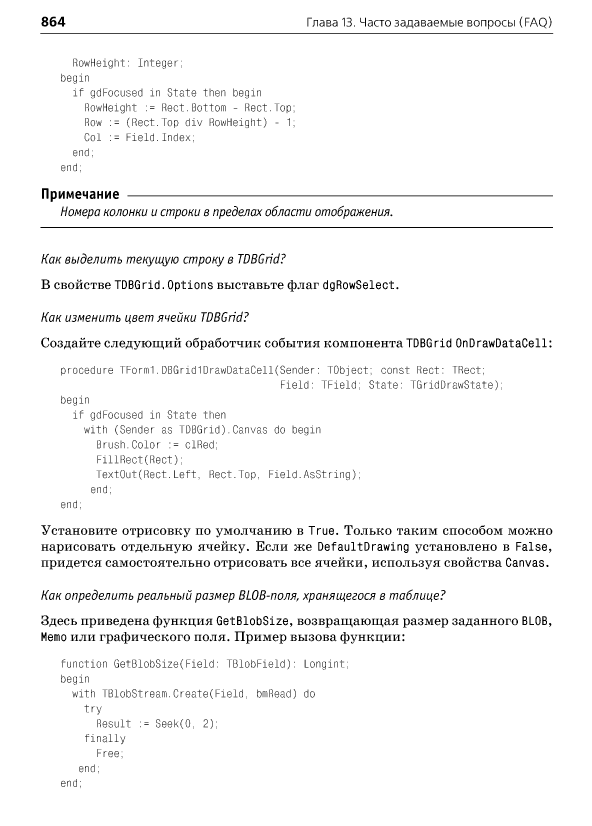 864 Глава 13. Часто задаваемые вопросы (FAQ)

RowHeight: Integer;
begin
if gdFocused in State then begin
RowHeight := Rect.Bottom - Rect.Top;
Row := (Rect.Top div RowHeight) - 1;
Col := Field.Index;
end;
end;

Примечание

Номера колонки и строки в пределах области отображения.

Как выделить текущую строку в TDBGrid?

В свойстве TDBGrid.Options выставьте флаг dgRowSelect.

Как изменить цвет ячейки TDBGrid?

Создайте следующий обработчик события компонента TDBGrid OnDrawDataCell:

procedure TForm1.DBGrid1DrawDataCell(Sender: TObject; const Rect: TRect;
Field: TField; State: TGridDrawState);
begin
if gdFocused in State then
with (Sender as TDBGrid).Canvas do begin
Brush.Color := clRed;
FillRect(Rect);
TextOut(Rect.Left, Rect.Top, Field.AsString);
end;
end;

Установите отрисовку по умолчанию в True. Только таким способом можно нарисовать отдельную ячейку. Если же DefaultDrawing установлено в False, придется самостоятельно отрисовать все ячейки, используя свойства Canvas.

Как определить реальный размер BLOB-поля, хранящегося в таблице?

Здесь приведена функция GetBlobSize, возвращающая размер заданного BLOB, Memo или графического поля. Пример вызова функции:

function GetBlobSize(Field: TBlobField): Longint;
begin
with TBlobStream.Create(Field, bmRead) do
try
Result := Seek(0, 2);
finally
Free;
end;
end;